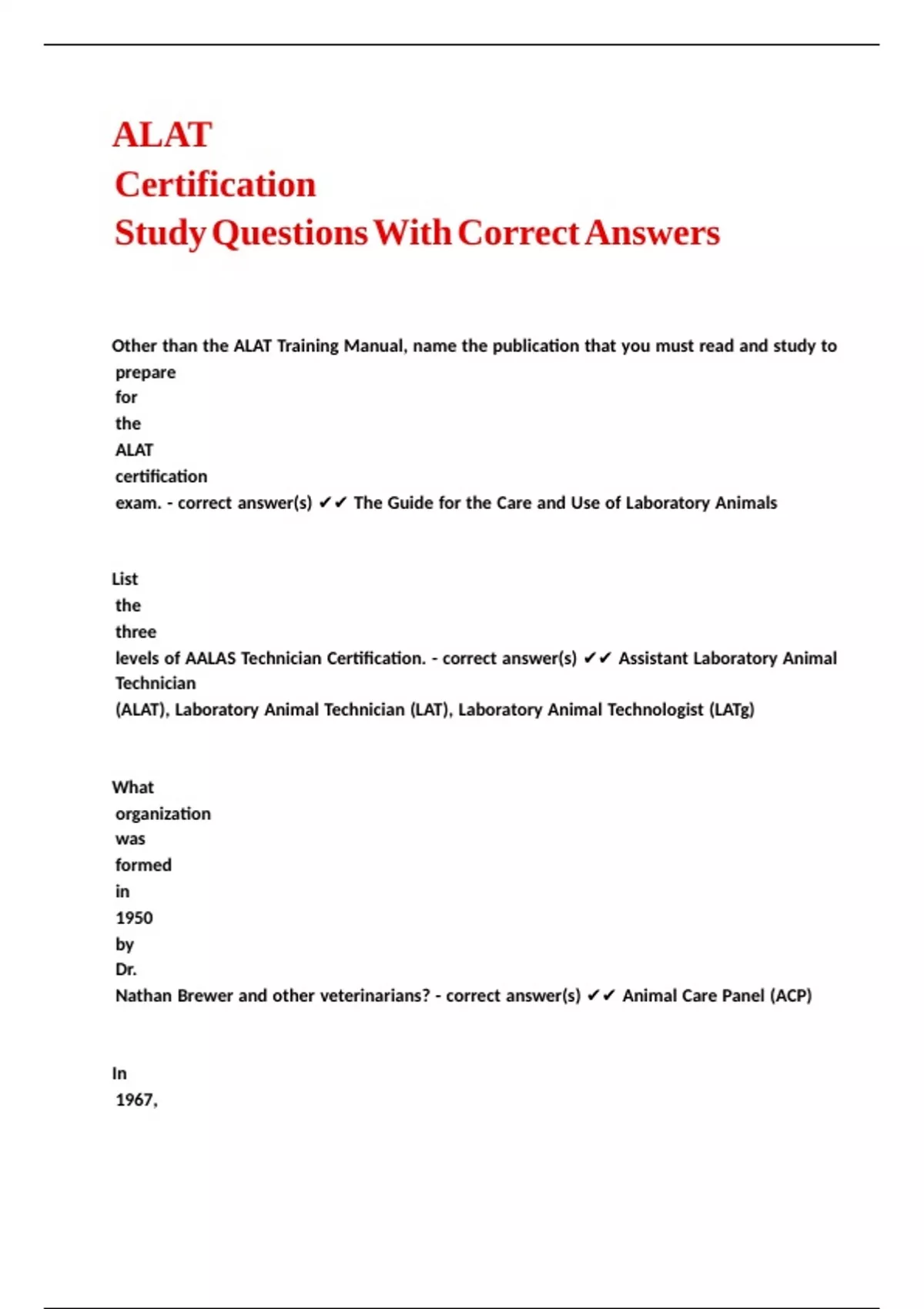 ALAT
Certification
Study Questions With Correct Answers

Other than the ALAT Training Manual, name the publication that you must read and study to prepare for the ALAT certification exam. - correct answer(s) ✔✔ The Guide for the Care and Use of Laboratory Animals

List the three levels of AALAS Technician Certification. - correct answer(s) ✔✔ Assistant Laboratory Animal Technician (ALAT), Laboratory Animal Technician (LAT), Laboratory Animal Technologist (LATg)

What organization was formed in 1950 by Dr. Nathan Brewer and other veterinarians? - correct answer(s) ✔✔ Animal Care Panel (ACP)

In 1967,